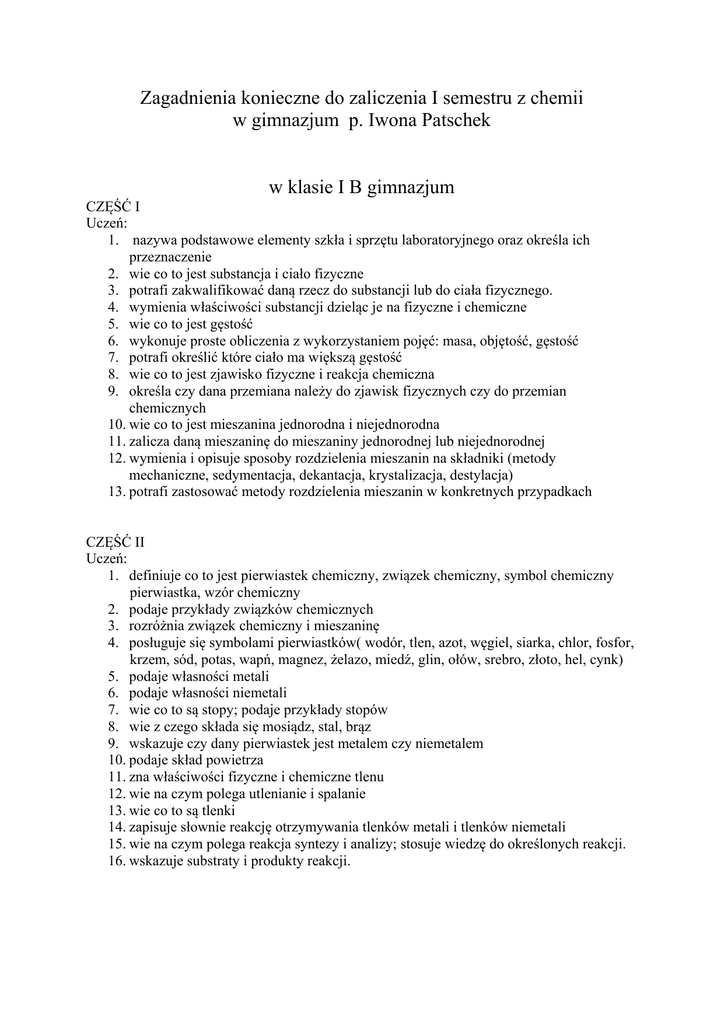 Zagadnienia konieczne do zaliczenia I semestru z chemii
w gimnazjum p. Iwona Patschek

w klasie I B gimnazjum

CZĘŚĆ I
Uczeń:
1. nazywa podstawowe elementy szkła i sprzętu laboratoryjnego oraz określa ich przeznaczenie
2. wie co to jest substancja i ciało fizyczne
3. potrafi zakwalifikować daną rzecz do substancji lub do ciała fizycznego.
4. wymienia właściwości substancji dzieląc je na fizyczne i chemiczne
5. wie co to jest gęstość
6. wykonuje proste obliczenia z wykorzystaniem pojęć: masa, objętość, gęstość
7. potrafi określić które ciało ma większą gęstość
8. wie co to jest zjawisko fizyczne i reakcja chemiczna
9. określa czy dana przemiana należy do zjawisk fizycznych czy do przemian chemicznych
10. wie co to jest mieszanina jednorodna i niejednorodna
11. zalicza daną mieszaninę do mieszaniny jednorodnej lub niejednorodnej
12. wymienia i opisuje sposoby rozdzielenia mieszanin na składniki (metody mechaniczne, sedymentacja, dekantacja, krystalizacja, destylacja)
13. potrafi zastosować metody rozdzielenia mieszanin w konkretnych przypadkach

CZĘŚĆ II
Uczeń:
1. definiuje co to jest pierwiastek chemiczny, związek chemiczny, symbol chemiczny pierwiastka, wzór chemiczny
2. podaje przykłady związków chemicznych
3. rozróżnia związek chemiczny i mieszaninę
4. posługuje się symbolami pierwiastków( wodór, tlen, azot, węgiel, siarka, chlor, fosfor, krzem, sód, potas, wapń, magnez, żelazo, miedź, glin, ołów, srebro, złoto, hel, cynk)
5. podaje własności metali
6. podaje własności niemetali
7. wie co to są stopy; podaje przykłady stopów
8. wie z czego składa się mosiądz, stal, brąz
9. wskazuje czy dany pierwiastek jest metalem czy niemetalem
10. podaje skład powietrza
11. zna właściwości fizyczne i chemiczne tlenu
12. wie na czym polega utlenianie i spalanie
13. wie co to są tlenki
14. zapisuje słownie reakcję otrzymywania tlenków metali i tlenków niemetali
15. wie na czym polega reakcja syntezy i analizy; stosuje wiedzę do określonych reakcji.
16. wskazuje substraty i produkty reakcji.